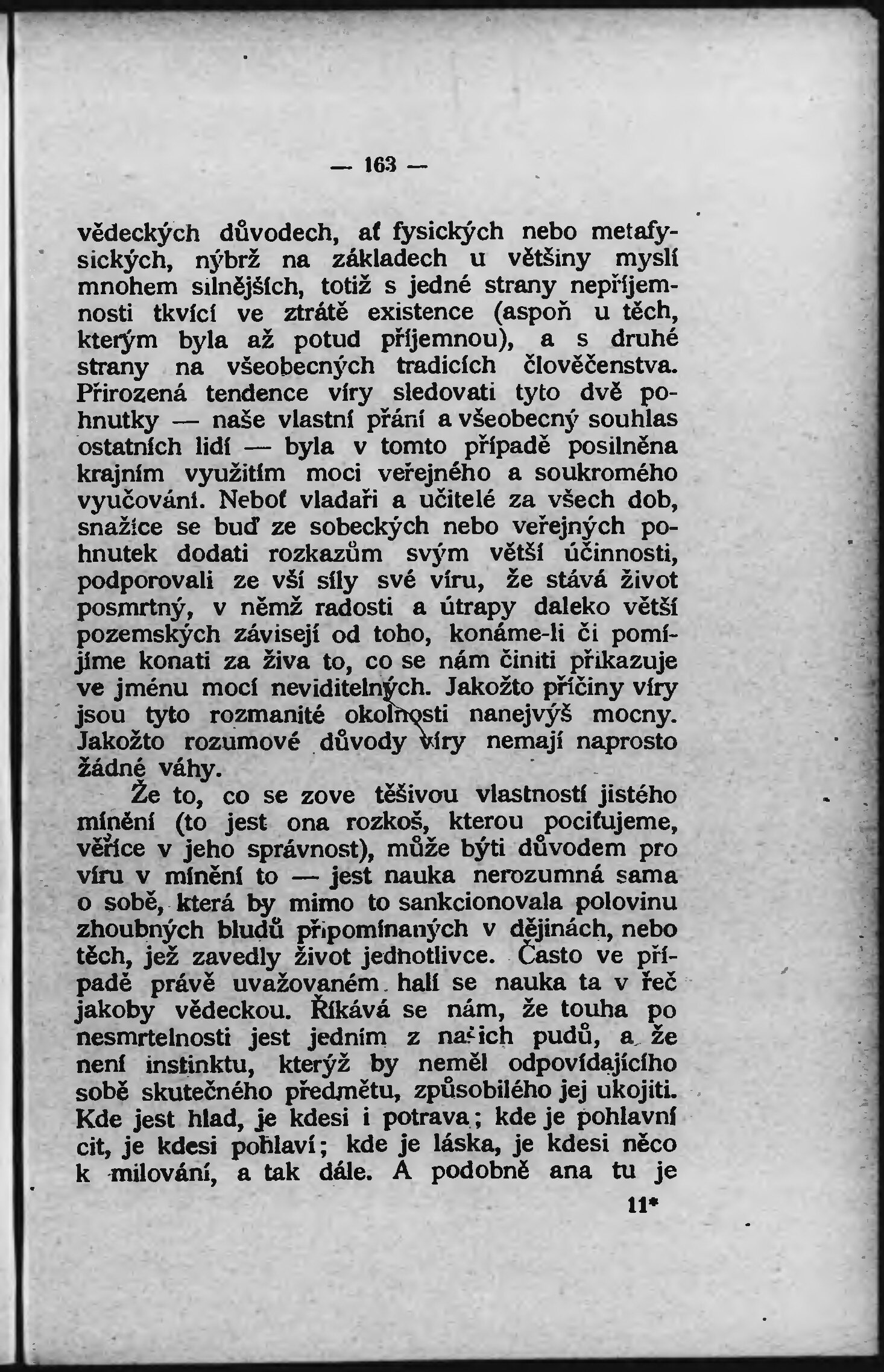 — 163 —

vědeckých důvodech, ať fysických nebo metafysických, nýbrž na základech u většiny myslí mnohem silnějších, totiž s jedné strany nepříjemnosti tkvící ve ztrátě existence (aspoň u těch, kterým byla až potud příjemnou), a s druhé strany na všeobecných tradicích člověčenstva. Přirozená tendence víry sledovati tyto dvě pohnutky — naše vlastní přání a všeobecný souhlas ostatních lidí — byla v tomto případě posilněna krajním využitím moci veřejného a soukromého vyučování. Neboť vladaři a učitelé za všech dob, snažíce se buď ze sobeckých nebo veřejných pohnutek dodati rozkazům svým větší účinnosti, podporovali ze vší síly své víru, že stává život posmrtný, v němž radosti a útrapy daleko větší pozemských závisejí od toho, konáme-li či pomíjíme konati za živa to, co se nám činiti přikazuje ve jménu mocí neviditelných. Jakožto příčiny víry jsou tyto rozmanité okolnosti nanejvýš mocny. Jakožto rozumové důvody víry nemají naprosto žádné váhy.

Že to, co se zove těšivou vlastností jistého mínění (to jest ona rozkoš, kterou pociťujeme, věříce v jeho správnost), může býti důvodem pro víru v mínění to — jest nauka nerozumná sama o sobě, která by mimo to sankcionovala polovinu zhoubných bludů připomínaných v dějinách, nebo těch, jež zavedly život jednotlivce. Často ve případě právě uvažovaném halí se nauka ta v řeč jakoby vědeckou. Říkává se nám, že touha po nesmrtelnosti jest jedním z našich pudů, a že není instinktu, kterýž by neměl odpovídajícího sobě skutečného předmětu, způsobilého jej ukojiti. Kde jest hlad, je kdesi i potrava; kde je pohlavní cit, je kdesi pohlaví; kde je láska, je kdesi něco k milování, a tak dále. A podobně ana tu je

11*